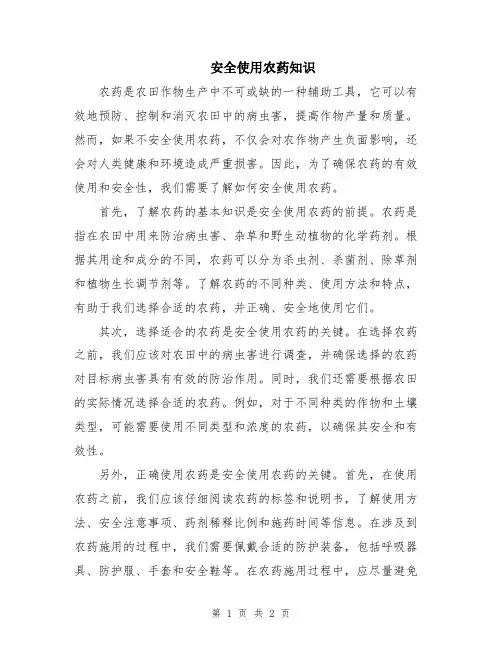 安全使用农药知识

农药是农田作物生产中不可或缺的一种辅助工具，它可以有效地预防、控制和消灭农田中的病虫害，提高作物产量和质量。然而，如果不安全使用农药，不仅会对农作物产生负面影响，还会对人类健康和环境造成严重损害。因此，为了确保农药的有效使用和安全性，我们需要了解如何安全使用农药。

首先，了解农药的基本知识是安全使用农药的前提。农药是指在农田中用来防治病虫害、杂草和野生动植物的化学药剂。根据其用途和成分的不同，农药可以分为杀虫剂、杀菌剂、除草剂和植物生长调节剂等。了解农药的不同种类、使用方法和特点，有助于我们选择合适的农药，并正确、安全地使用它们。

其次，选择适合的农药是安全使用农药的关键。在选择农药之前，我们应该对农田中的病虫害进行调查，并确保选择的农药对目标病虫害具有有效的防治作用。同时，我们还需要根据农田的实际情况选择合适的农药。例如，对于不同种类的作物和土壤类型，可能需要使用不同类型和浓度的农药，以确保其安全和有效性。

另外，正确使用农药是安全使用农药的关键。首先，在使用农药之前，我们应该仔细阅读农药的标签和说明书，了解使用方法、安全注意事项、药剂稀释比例和施药时间等信息。在涉及到农药施用的过程中，我们需要佩戴合适的防护装备，包括呼吸器具、防护服、手套和安全鞋等。在农药施用过程中，应尽量避免

第 1 页 共 2 页